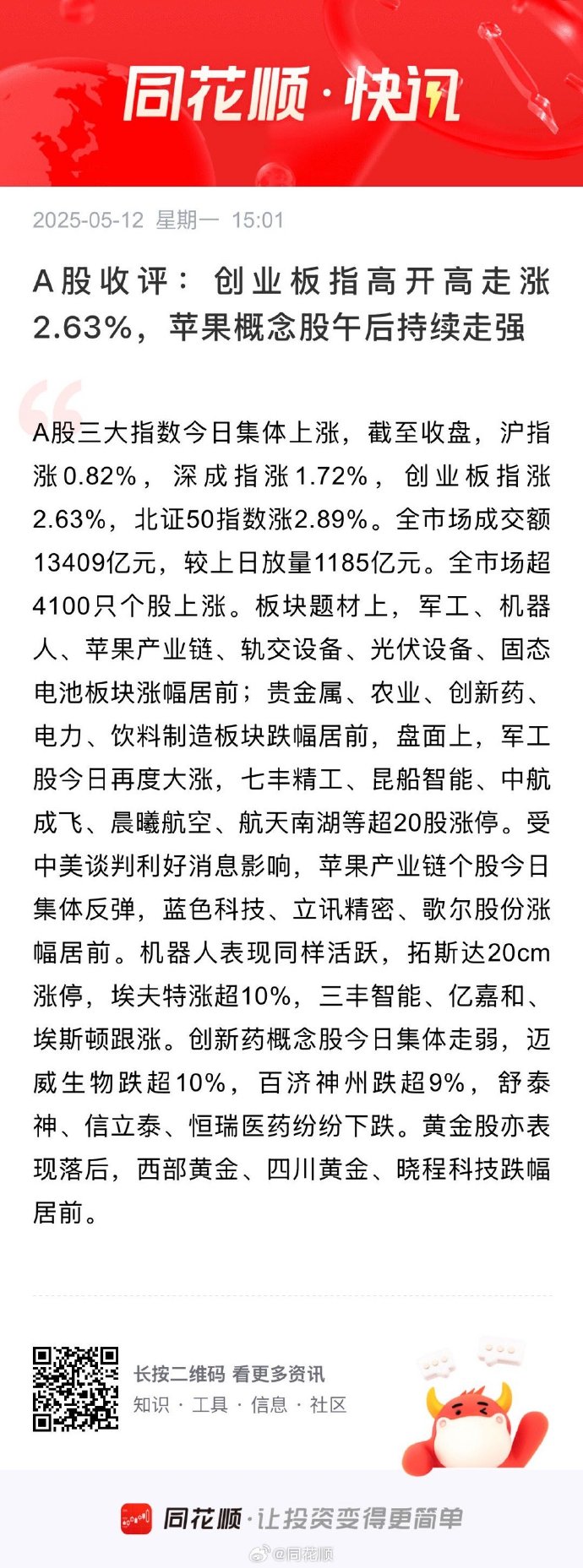 同花顺·快讯

2025-05-12 星期一 15:01

A股收评：创业板指高开高走涨2.63%，苹果概念股午后持续走强

A股三大指数今日集体上涨，截至收盘，沪指涨0.82%，深成指涨1.72%，创业板指涨2.63%，北证50指数涨2.89%。全市场成交额13409亿元，较上日放量1185亿元。全市场超4100只个股上涨。板块题材上，军工、机器人、苹果产业链、轨交设备、光伏设备、固态电池板块涨幅居前；贵金属、农业、创新药、电力、饮料制造板块跌幅居前，盘面上，军工股今日再度大涨，七丰精工、昆船智能、中航成飞、晨曦航空、航天南湖等超20股涨停。受中美谈判利好消息影响，苹果产业链个股今日集体反弹，蓝色科技、立讯精密、歌尔股份涨幅居前。机器人表现同样活跃，拓斯达20cm涨停，埃夫特涨超10%，三丰智能、亿嘉和、埃斯顿跟涨。创新药概念股今日集体走弱，迈威生物跌超10%，百济神州跌超9%，舒泰神、信立泰、恒瑞医药纷纷下跌。黄金股亦表现落后，西部黄金、四川黄金、晓程科技跌幅居前。

长按二维码 看更多资讯
知识 · 工具 · 信息 · 社区

同花顺·让投资变得更简单

@同花顺